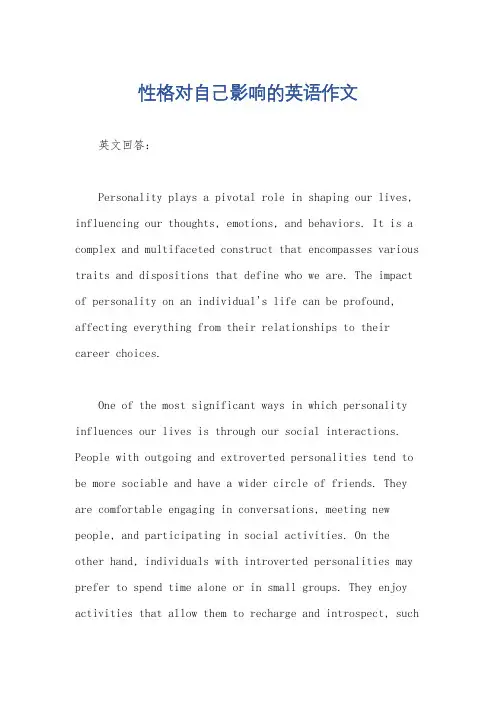 性格对自己影响的英语作文

英文回答:

Personality plays a pivotal role in shaping our lives, influencing our thoughts, emotions, and behaviors. It is a complex and multifaceted construct that encompasses various traits and dispositions that define who we are. The impact of personality on an individual's life can be profound, affecting everything from their relationships to their career choices.

One of the most significant ways in which personality influences our lives is through our social interactions. People with outgoing and extroverted personalities tend to be more sociable and have a wider circle of friends. They are comfortable engaging in conversations, meeting new people, and participating in social activities. On the other hand, individuals with introverted personalities may prefer to spend time alone or in small groups. They enjoy activities that allow them to recharge and introspect, such